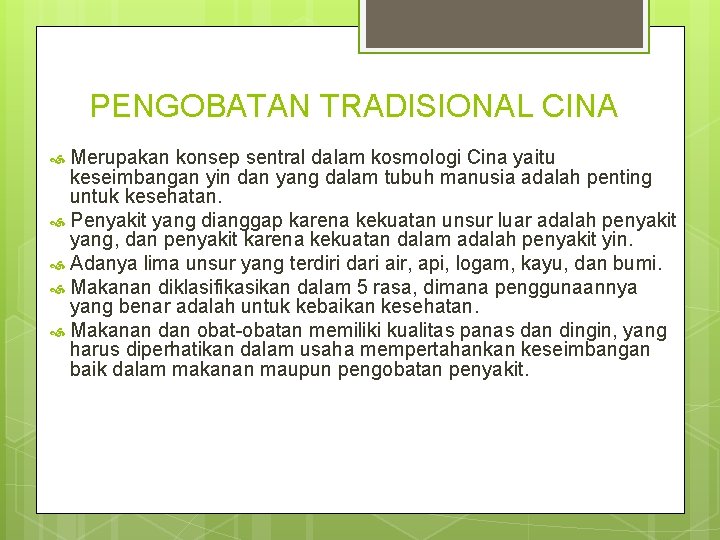 PENGOBATAN TRADISIONAL CINA

Merupakan konsep sentral dalam kosmologi Cina yaitu keseimbangan yin dan yang dalam tubuh manusia adalah penting untuk kesehatan.

Penyakit yang dianggap karena kekuatan unsur luar adalah penyakit yang, dan penyakit karena kekuatan dalam adalah penyakit yin.

Adanya lima unsur yang terdiri dari air, api, logam, kayu, dan bumi.

Makanan diklasifikasikan dalam 5 rasa, dimana penggunaannya yang benar adalah untuk kebaikan kesehatan.

Makanan dan obat-obatan memiliki kualitas panas dan dingin, yang harus diperhatikan dalam usaha mempertahankan keseimbangan baik dalam makanan maupun pengobatan penyakit.